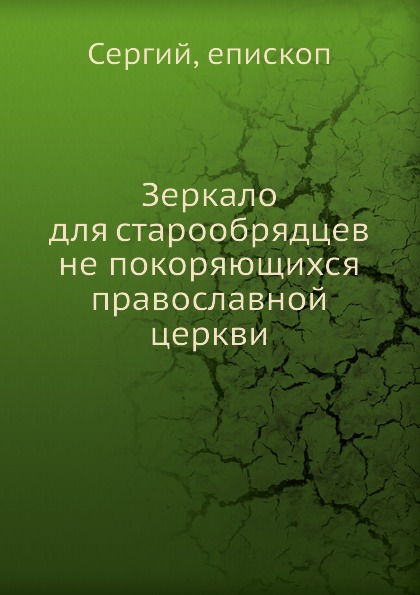 Сергий, епископ

Зеркало для старообрядцев не покоряющихся православной церкви